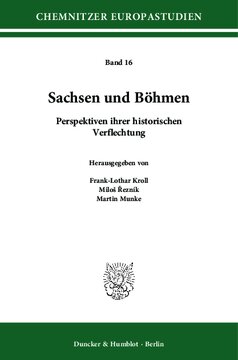 CHEMNITZER EUROPASTUDIEN

Band 16

Sachsen und Böhmen

Perspektiven ihrer historischen Verflechtung

Herausgegeben von

Frank-Lothar Kroll
Miloš Řezník
Martin Munke

Duncker & Humblot · Berlin